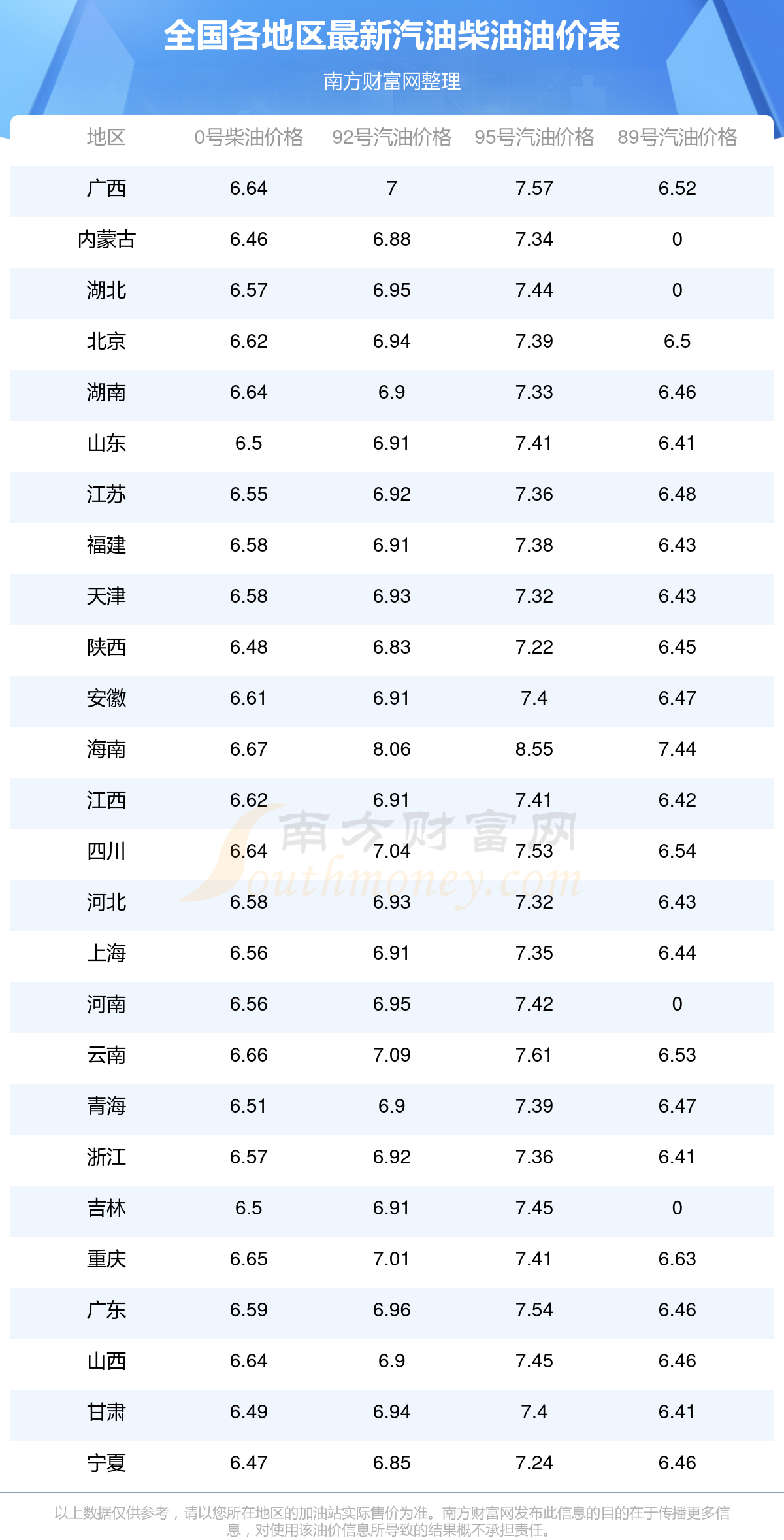 全国各地区最新汽油柴油油价表

南方财富网整理

| 地区 | 0号柴油价格 | 92号汽油价格 | 95号汽油价格 | 89号汽油价格 |
|---|---|---|---|---|
| 广西 | 6.64 | 7 | 7.57 | 6.52 |
| 内蒙古 | 6.46 | 6.88 | 7.34 | 0 |
| 湖北 | 6.57 | 6.95 | 7.44 | 0 |
| 北京 | 6.62 | 6.94 | 7.39 | 6.5 |
| 湖南 | 6.64 | 6.9 | 7.33 | 6.46 |
| 山东 | 6.5 | 6.91 | 7.41 | 6.41 |
| 江苏 | 6.55 | 6.92 | 7.36 | 6.48 |
| 福建 | 6.58 | 6.91 | 7.38 | 6.43 |
| 天津 | 6.58 | 6.93 | 7.32 | 6.43 |
| 陕西 | 6.48 | 6.83 | 7.22 | 6.45 |
| 安徽 | 6.61 | 6.91 | 7.4 | 6.47 |
| 海南 | 6.67 | 8.06 | 8.55 | 7.44 |
| 江西 | 6.62 | 6.91 | 7.41 | 6.42 |
| 四川 | 6.64 | 7.04 | 7.53 | 6.54 |
| 河北 | 6.58 | 6.93 | 7.32 | 6.43 |
| 上海 | 6.56 | 6.91 | 7.35 | 6.44 |
| 河南 | 6.56 | 6.95 | 7.42 | 0 |
| 云南 | 6.66 | 7.09 | 7.61 | 6.53 |
| 青海 | 6.51 | 6.9 | 7.39 | 6.47 |
| 浙江 | 6.57 | 6.92 | 7.36 | 6.41 |
| 吉林 | 6.5 | 6.91 | 7.45 | 0 |
| 重庆 | 6.65 | 7.01 | 7.41 | 6.63 |
| 广东 | 6.59 | 6.96 | 7.54 | 6.46 |
| 山西 | 6.64 | 6.9 | 7.45 | 6.46 |
| 甘肃 | 6.49 | 6.94 | 7.4 | 6.41 |
| 宁夏 | 6.47 | 6.85 | 7.24 | 6.46 |

以上数据仅供参考，请以您所在地区的加油站实际售价为准。南方财富网发布此信息的目的在于传播更多信息，对使用该油价信息所导致的结果概不承担责任。

南方财富网
Southmoney.com